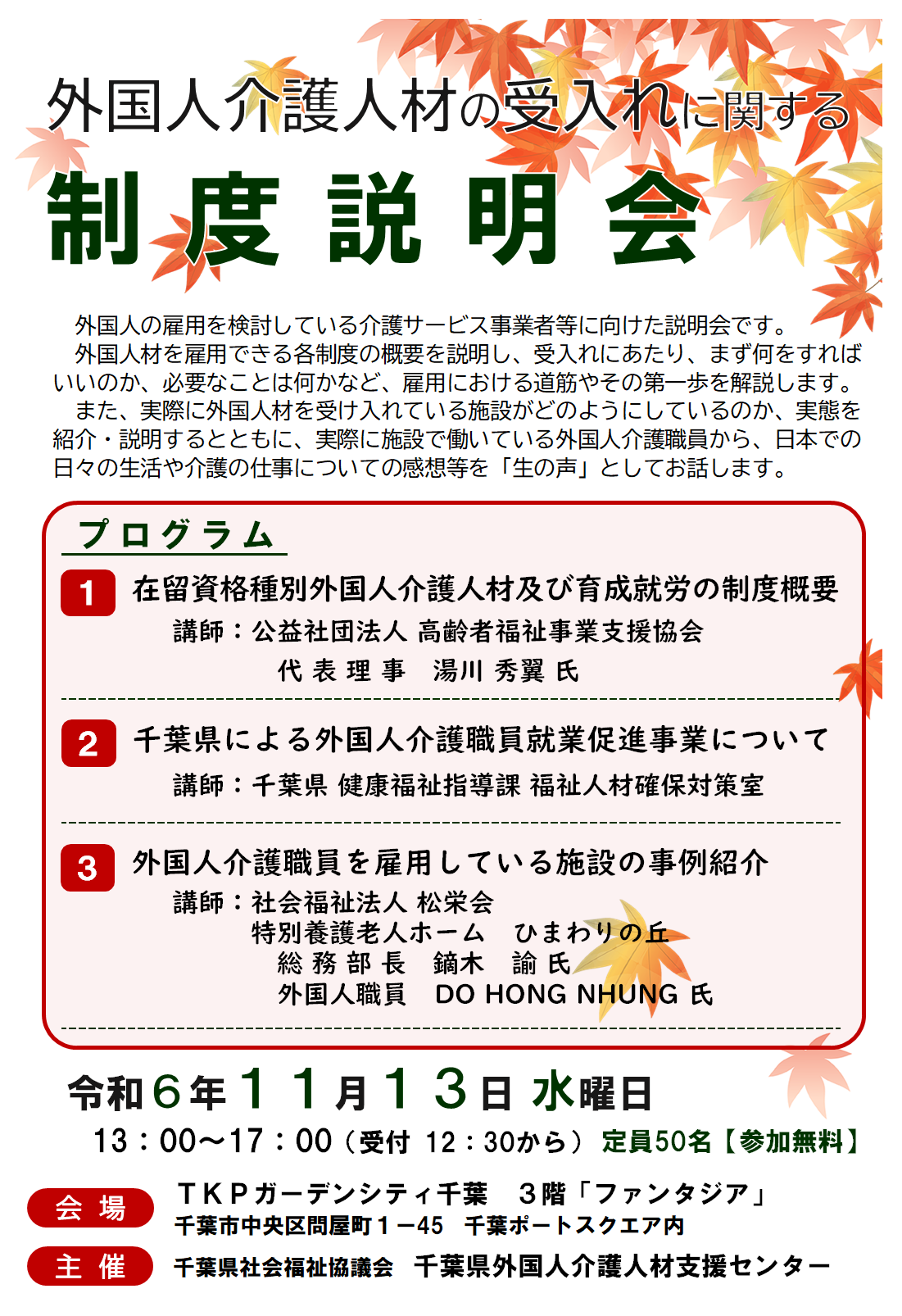 外国人介護人材の受入れに関する

制度説明会

外国人の雇用を検討している介護サービス事業者等に向けた説明会です。

外国人材を雇用できる各制度の概要を説明し、受入れにあたり、まず何をすればいいのか、必要なことは何かなど、雇用における道筋やその第一歩を解説します。

また、実際に外国人材を受け入れている施設がどのようにしているのか、実態を紹介・説明するとともに、実際に施設で働いている外国人介護職員から、日本での日々の生活や介護の仕事についての感想等を「生の声」としてお話します。

プログラム

1 在留資格種別外国人介護人材及び育成就労の制度概要
講師：公益社団法人 高齢者福祉事業支援協会
代表理事　湯川 秀翼 氏

2 千葉県による外国人介護職員就業促進事業について
講師：千葉県 健康福祉指導課 福祉人材確保対策室

3 外国人介護職員を雇用している施設の事例紹介
講師：社会福祉法人 松栄会
特別養護老人ホーム　ひまわりの丘
総務部長　鏑木　諭 氏
外国人職員　DO HONG NHUNG 氏

令和６年１１月１３日 水曜日
13：00～17：00（受付 12：30から） 定員50名【参加無料】

会場　ＴＫＰガーデンシティ千葉　３階「ファンタジア」
千葉市中央区問屋町１－45　千葉ポートスクエア内

主催　千葉県社会福祉協議会　千葉県外国人介護人材支援センター